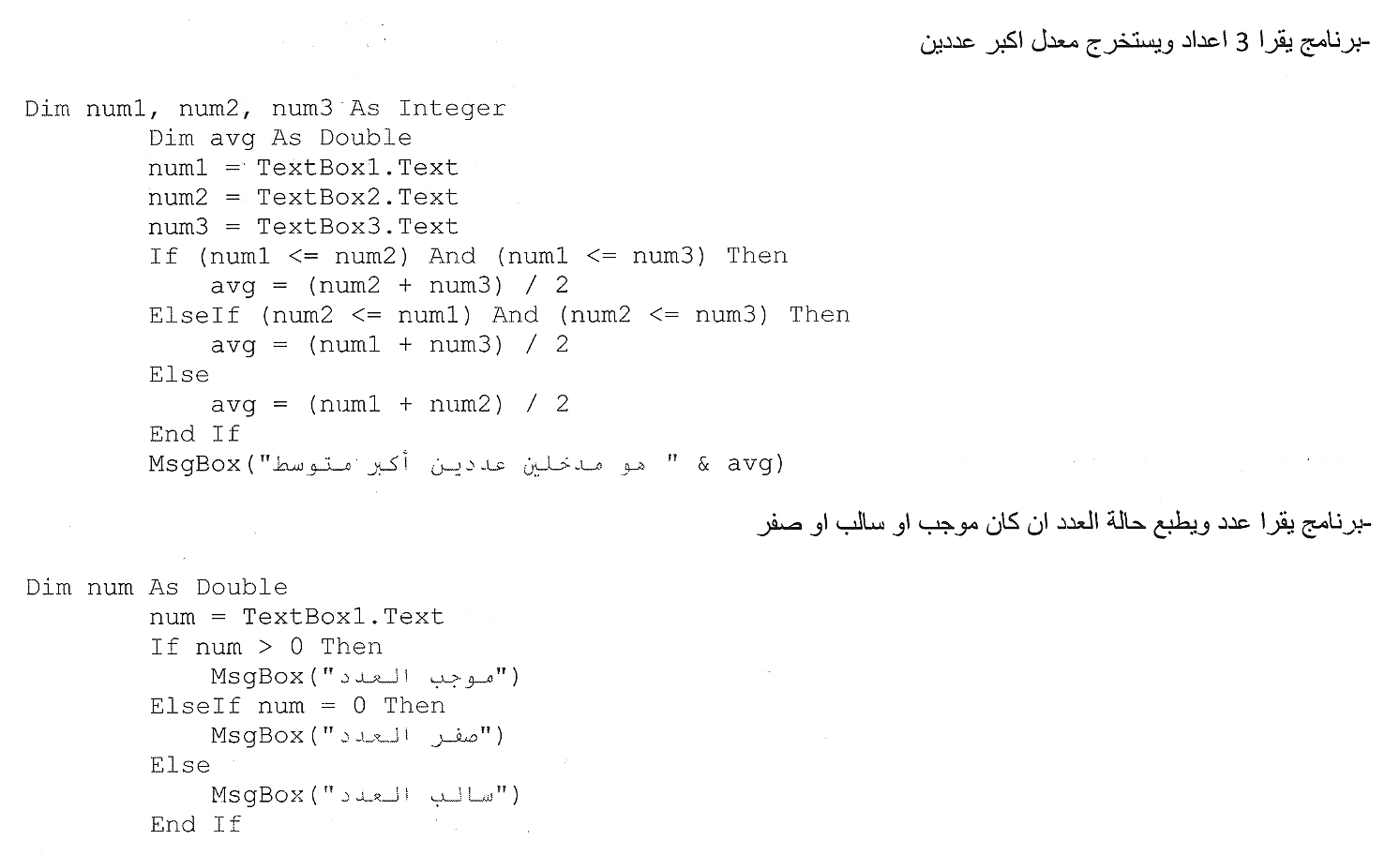 -برنامج يقرا 3 اعداد ويستخرج معدل اكبر عددين

Dim num1, num2, num3 As Integer
Dim avg As Double
num1 = TextBox1.Text
num2 = TextBox2.Text
num3 = TextBox3.Text
If (num1 <= num2) And (num1 <= num3) Then
avg = (num2 + num3) / 2
ElseIf (num2 <= num1) And (num2 <= num3) Then
avg = (num1 + num3) / 2
Else
avg = (num1 + num2) / 2
End If
MsgBox("متوسط أكبر عددين مدخلين هو " & avg)

-برنامج يقرا عدد ويطبع حالة العدد ان كان موجب او سالب او صفر

Dim num As Double
num = TextBox1.Text
If num > 0 Then
MsgBox("العدد موجب")
ElseIf num = 0 Then
MsgBox("العدد صفر")
Else
MsgBox("العدد سالب")
End If